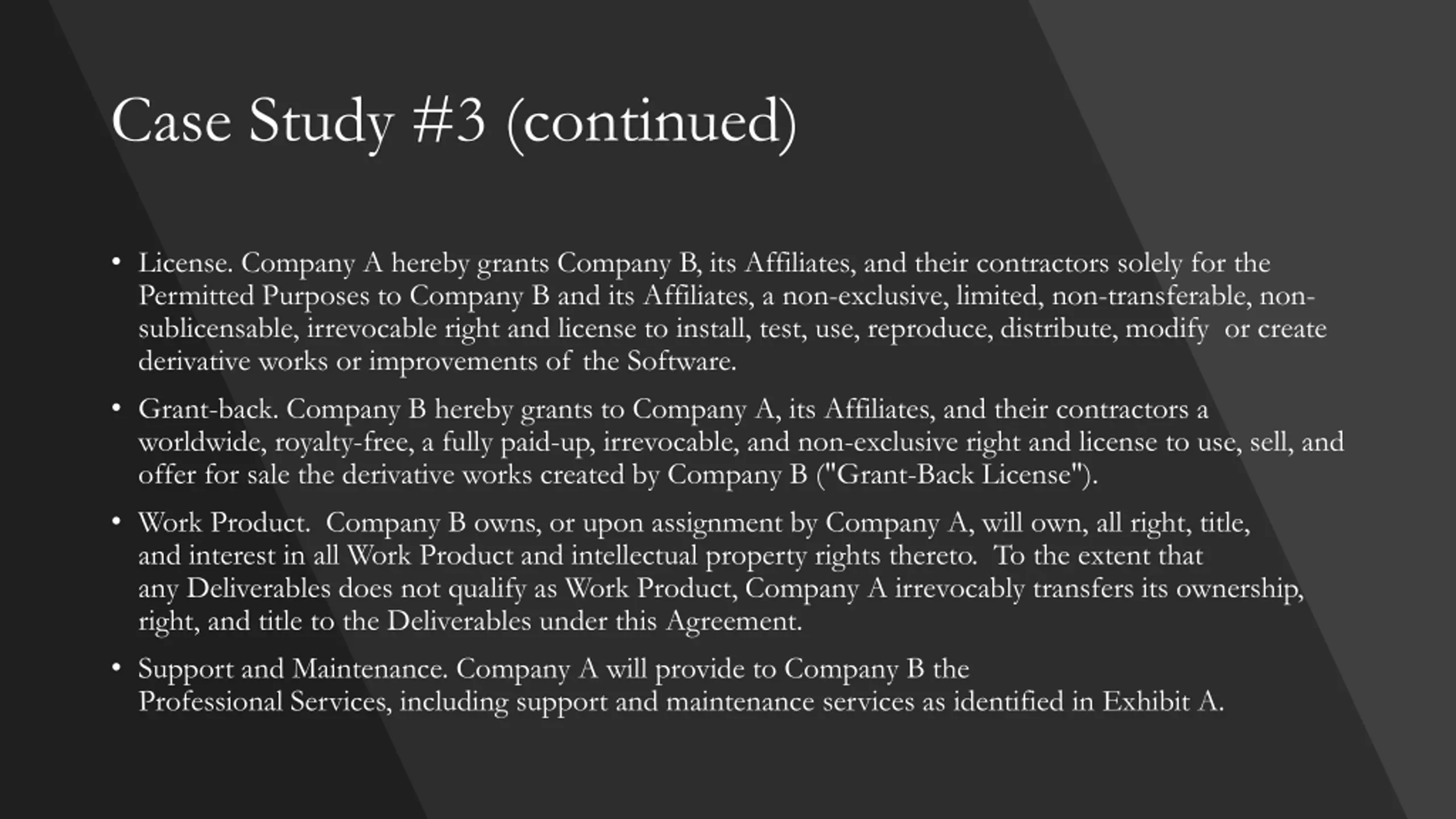 Case Study #3 (continued)

• License. Company A hereby grants Company B, its Affiliates, and their contractors solely for the Permitted Purposes to Company B and its Affiliates, a non-exclusive, limited, non-transferable, non-sublicensable, irrevocable right and license to install, test, use, reproduce, distribute, modify or create derivative works or improvements of the Software.

• Grant-back. Company B hereby grants to Company A, its Affiliates, and their contractors a worldwide, royalty-free, a fully paid-up, irrevocable, and non-exclusive right and license to use, sell, and offer for sale the derivative works created by Company B ("Grant-Back License").

• Work Product. Company B owns, or upon assignment by Company A, will own, all right, title, and interest in all Work Product and intellectual property rights thereto. To the extent that any Deliverables does not qualify as Work Product, Company A irrevocably transfers its ownership, right, and title to the Deliverables under this Agreement.

• Support and Maintenance. Company A will provide to Company B the Professional Services, including support and maintenance services as identified in Exhibit A.